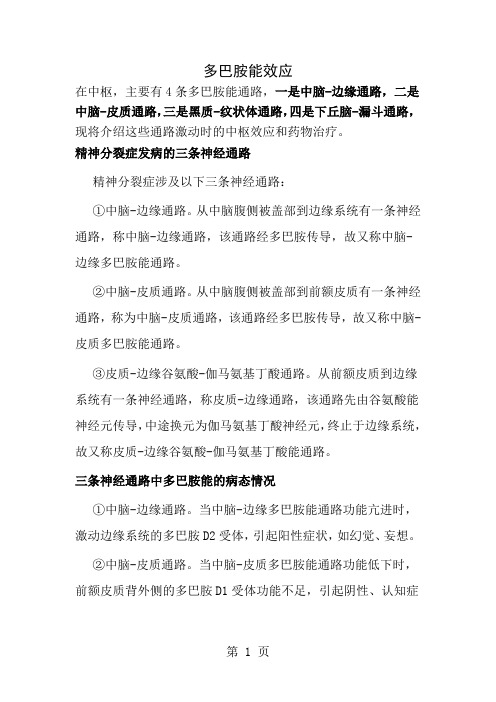 多巴胺能效应

在中枢，主要有 4 条多巴胺能通路，一是中脑-边缘通路，二是中脑-皮质通路，三是黑质-纹状体通路，四是下丘脑-漏斗通路，现将介绍这些通路激动时的中枢效应和药物治疗。

精神分裂症发病的三条神经通路

精神分裂症涉及以下三条神经通路：

①中脑-边缘通路。从中脑腹侧被盖部到边缘系统有一条神经通路，称中脑-边缘通路，该通路经多巴胺传导，故又称中脑-边缘多巴胺能通路。

②中脑-皮质通路。从中脑腹侧被盖部到前额皮质有一条神经通路，称为中脑-皮质通路，该通路经多巴胺传导，故又称中脑-皮质多巴胺能通路。

③皮质-边缘谷氨酸-伽马氨基丁酸通路。从前额皮质到边缘系统有一条神经通路，称皮质-边缘通路，该通路先由谷氨酸能神经元传导，中途换元为伽马氨基丁酸神经元，终止于边缘系统，故又称皮质-边缘谷氨酸-伽马氨基丁酸能通路。

三条神经通路中多巴胺能的病态情况

①中脑-边缘通路。当中脑-边缘多巴胺能通路功能亢进时，激动边缘系统的多巴胺 D2 受体，引起阳性症状，如幻觉、妄想。

②中脑-皮质通路。当中脑-皮质多巴胺能通路功能低下时，前额皮质背外侧的多巴胺 D1 受体功能不足，引起阴性、认知症

第 1 页